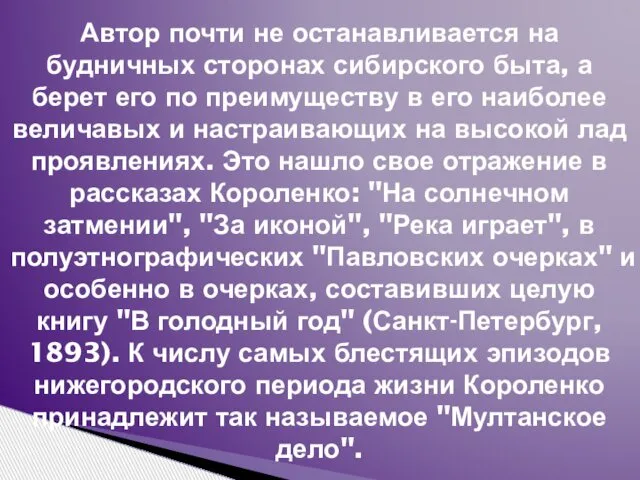 Автор почти не останавливается на будничных сторонах сибирского быта, а берет его по преимуществу в его наиболее величавых и настраивающих на высокой лад проявлениях. Это нашло свое отражение в рассказах Короленко: "На солнечном затмении", "За иконой", "Река играет", в полуэтнографических "Павловских очерках" и особенно в очерках, составивших целую книгу "В голодный год" (Санкт-Петербург, 1893). К числу самых блестящих эпизодов нижегородского периода жизни Короленко принадлежит так называемое "Мултанское дело".